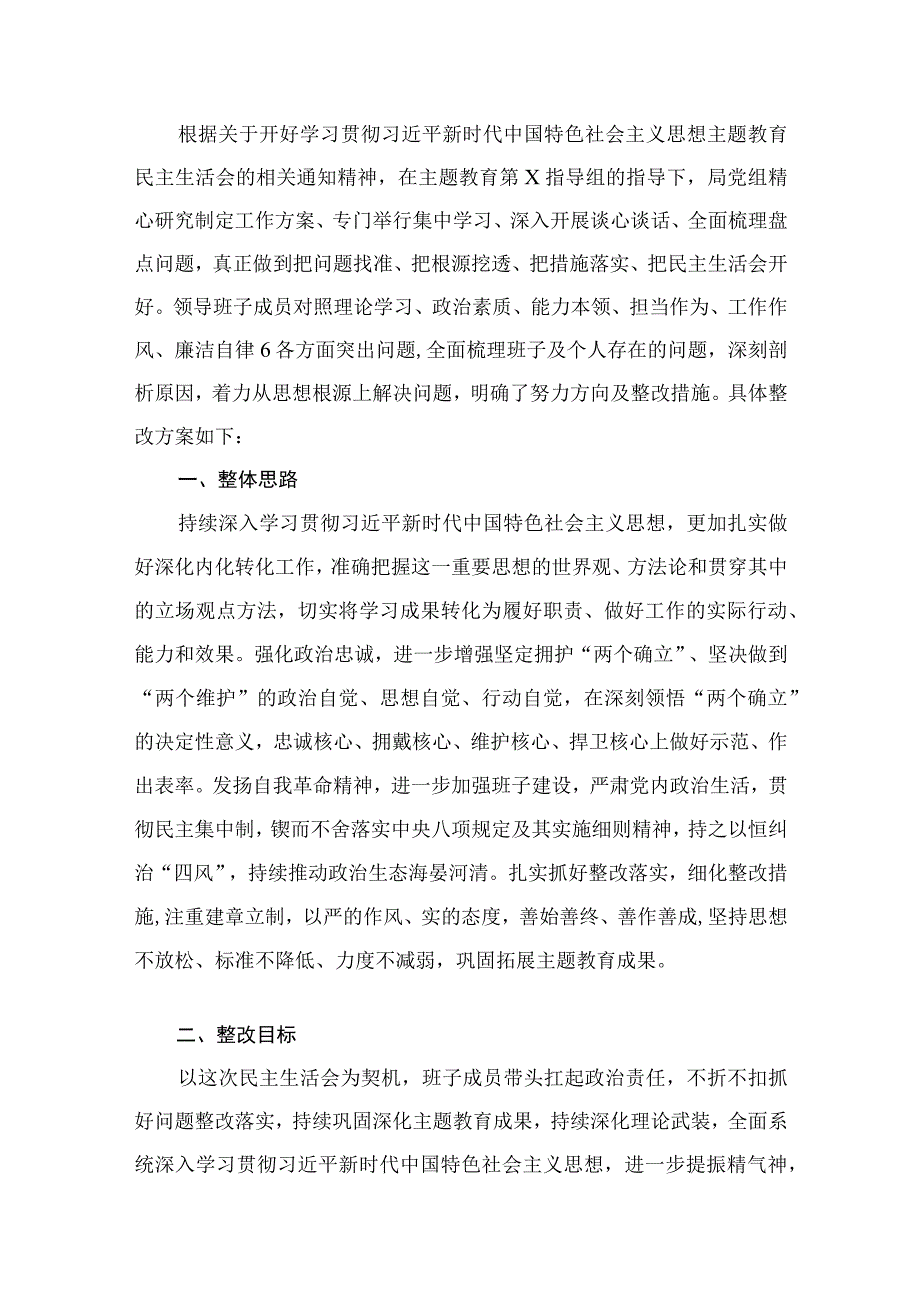 根据关于开好学习贯彻习近平新时代中国特色社会主义思想主题教育民主生活会的相关通知精神，在主题教育第X指导组的指导下，局党组精心研究制定工作方案、专门举行集中学习、深入开展谈心谈话、全面梳理盘点问题，真正做到把问题找准、把根源挖透、把措施落实、把民主生活会开好。领导班子成员对照理论学习、政治素质、能力本领、担当作为、工作作风、廉洁自律6各方面突出问题，全面梳理班子及个人存在的问题，深刻剖析原因，着力从思想根源上解决问题，明确了努力方向及整改措施。具体整改方案如下：

一、整体思路

持续深入学习贯彻习近平新时代中国特色社会主义思想，更加扎实做好深化内化转化工作，准确把握这一重要思想的世界观、方法论和贯穿其中的立场观点方法，切实将学习成果转化为履好职责、做好工作的实际行动、能力和效果。强化政治忠诚，进一步增强坚定拥护“两个确立”、坚决做到“两个维护”的政治自觉、思想自觉、行动自觉，在深刻领悟“两个确立”的决定性意义，忠诚核心、拥戴核心、维护核心、捍卫核心上做好示范、作出表率。发扬自我革命精神，进一步加强班子建设，严肃党内政治生活，贯彻民主集中制，锲而不舍落实中央八项规定及其实施细则精神，持之以恒纠治“四风”，持续推动政治生态海晏河清。扎实抓好整改落实，细化整改措施，注重建章立制，以严的作风、实的态度，善始善终、善作善成，坚持思想不放松、标准不降低、力度不减弱，巩固拓展主题教育成果。

二、整改目标

以这次民主生活会为契机，班子成员带头扛起政治责任，不折不扣抓好问题整改落实，持续巩固深化主题教育成果，持续深化理论武装，全面系统深入学习贯彻习近平新时代中国特色社会主义思想，进一步提振精气神，